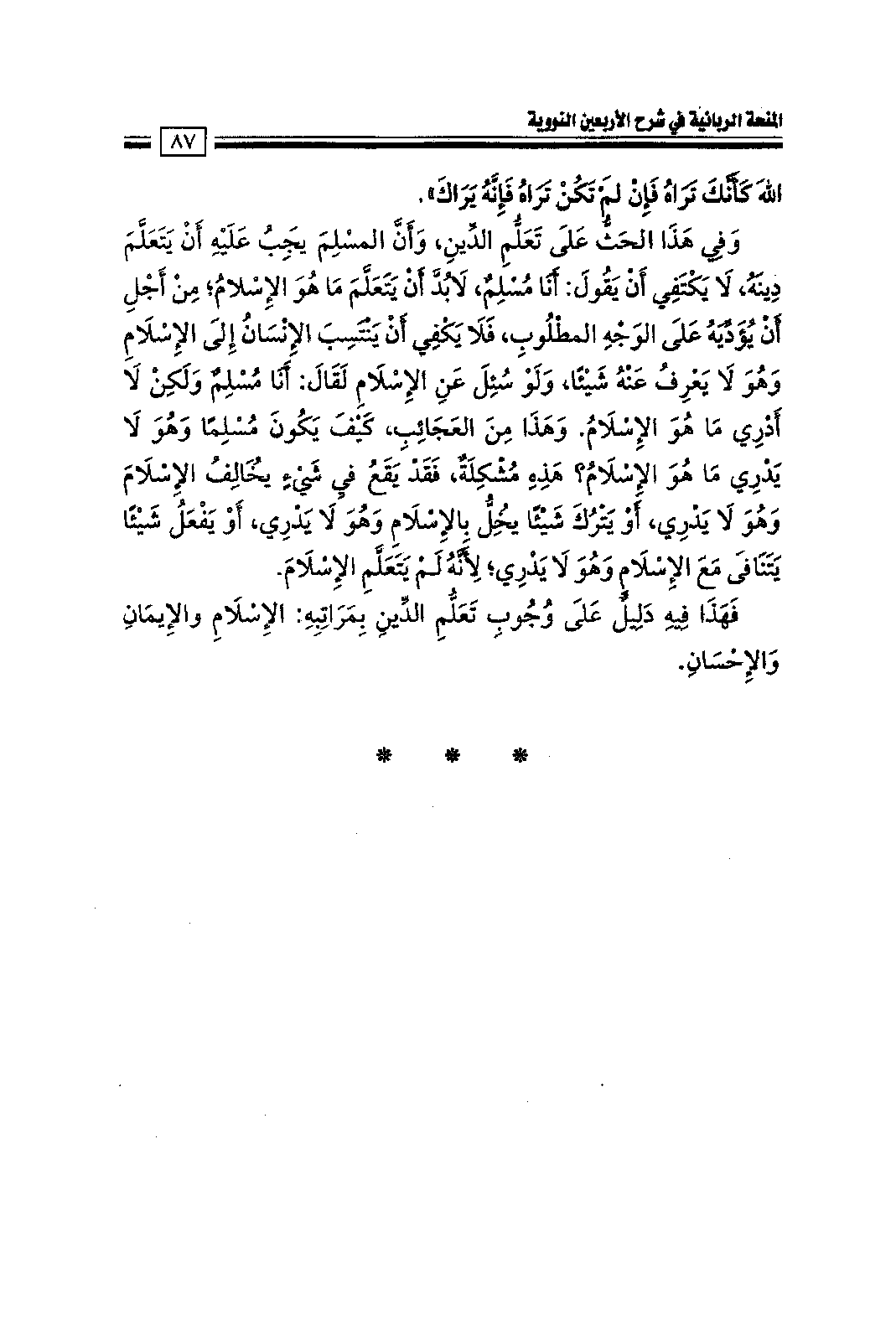 المنحة الربانية في شرح الأربعين النووية

٨٧

اللهَ كَأَنَّكَ تَرَاهُ فَإِنْ لَمْ تَكُنْ تَرَاهُ فَإِنَّهُ يَرَاكَ».

وَفِي هَذَا الحَثُّ عَلَى تَعَلُّمِ الدِّينِ، وَأَنَّ المسْلِمَ يَجِبُ عَلَيْهِ أَنْ يَتَعَلَّمَ دِينَهُ، لَا يَكْتَفِي أَنْ يَقُولَ: أَنَا مُسْلِمٌ، لَابُدَّ أَنْ يَتَعَلَّمَ مَا هُوَ الإِسْلَامُ؛ مِنْ أَجْلِ أَنْ يُؤَدِّيَهُ عَلَى الوَجْهِ المطْلُوبِ، فَلَا يَكْفِي أَنْ يَنْتَسِبَ الإِنْسَانُ إِلَى الإِسْلَامِ وَهُوَ لَا يَعْرِفُ عَنْهُ شَيْئًا، وَلَوْ سُئِلَ عَنِ الإِسْلَامِ لَقَالَ: أَنَا مُسْلِمٌ وَلَكِنْ لَا أَدْرِي مَا هُوَ الإِسْلَامُ. وَهَذَا مِنَ العَجَائِبِ، كَيْفَ يَكُونَ مُسْلِمًا وَهُوَ لَا يَدْرِي مَا هُوَ الإِسْلَامُ؟ هَذِهِ مُشْكِلَةٌ، فَقَدْ يَقَعُ فِي شَيْءٍ يُخَالِفُ الإِسْلَامَ وَهُوَ لَا يَدْرِي، أَوْ يَتْرُكَ شَيْئًا يُخِلُّ بِالإِسْلَامِ وَهُوَ لَا يَدْرِي، أَوْ يَفْعَلُ شَيْئًا يَتَنَافَى مَعَ الإِسْلَامِ وَهُوَ لَا يَدْرِي؛ لِأَنَّهُ لَمْ يَتَعَلَّمِ الإِسْلَامَ.

فَهَذَا فِيهِ دَلِيلٌ عَلَى وُجُوبِ تَعَلُّمِ الدِّينِ بِمَرَاتِبِهِ: الإِسْلَامِ والإِيمَانِ وَالإِحْسَانِ.

* * *